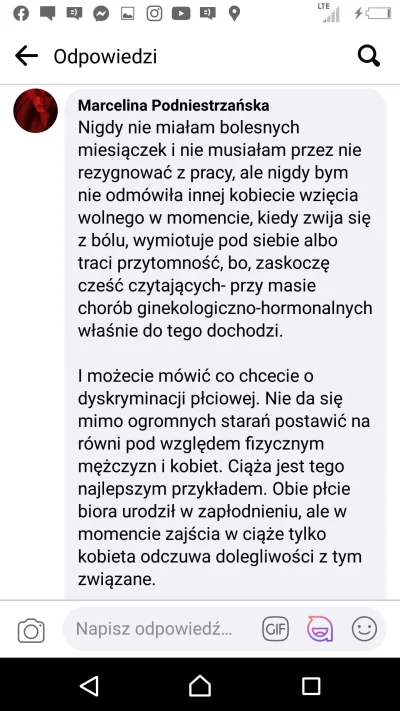 LTE

Odpowiedzi

Marcelina Podniestrzańska
Nigdy nie miałam bolesnych miesiączek i nie musiałam przez nie rezygnować z pracy, ale nigdy bym nie odmówiła innej kobiecie wzięcia wolnego w momencie, kiedy zwija się z bólu, wymiotuje pod siebie albo traci przytomność, bo, zaskoczę cześć czytających- przy masie chorób ginekologiczno-hormonalnych właśnie do tego dochodzi.

I możecie mówić co chcecie o dyskryminacji płciowej. Nie da się mimo ogromnych starań postawić na równi pod względem fizycznym mężczyzn i kobiet. Ciąża jest tego najlepszym przykładem. Obie płcie biora urodził w zapłodnieniu, ale w momencie zajścia w ciąże tylko kobieta odczuwa dolegliwości z tym związane.

Napisz odpowiedź...

GIF